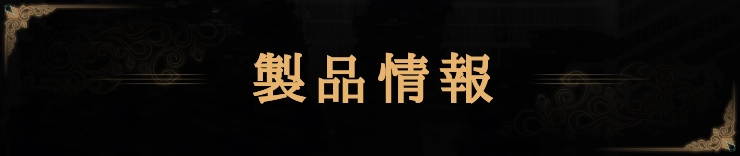 製品情報